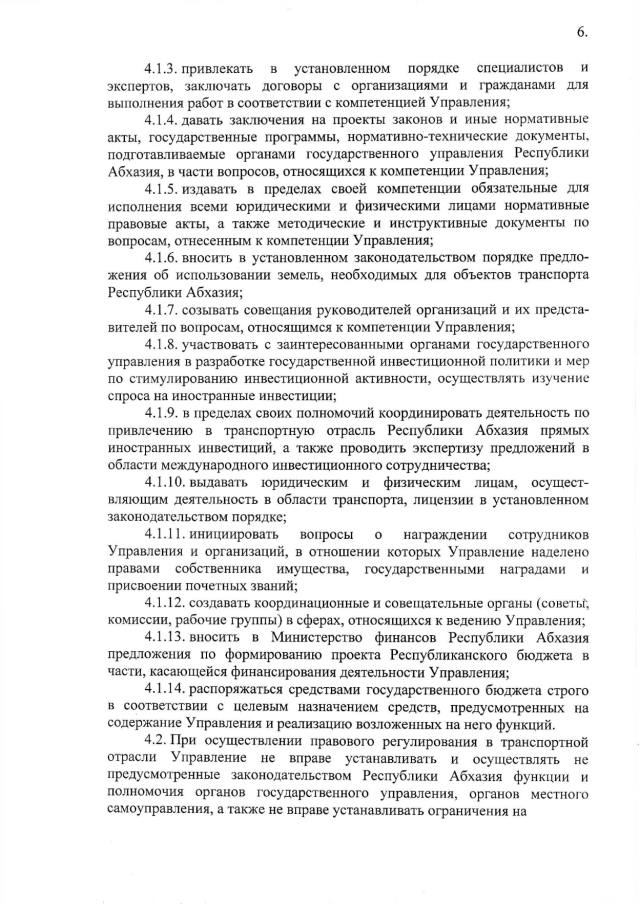 6.

4.1.3. привлекать в установленном порядке специалистов и экспертов, заключать договоры с организациями и гражданами для выполнения работ в соответствии с компетенцией Управления;

4.1.4. давать заключения на проекты законов и иные нормативные акты, государственные программы, нормативно-технические документы, подготавливаемые органами государственного управления Республики Абхазия, в части вопросов, относящихся к компетенции Управления;

4.1.5. издавать в пределах своей компетенции обязательные для исполнения всеми юридическими и физическими лицами нормативные правовые акты, а также методические и инструктивные документы по вопросам, отнесенным к компетенции Управления;

4.1.6. вносить в установленном законодательством порядке предложения об использовании земель, необходимых для объектов транспорта Республики Абхазия;

4.1.7. созывать совещания руководителей организаций и их представителей по вопросам, относящимся к компетенции Управления;

4.1.8. участвовать с заинтересованными органами государственного управления в разработке государственной инвестиционной политики и мер по стимулированию инвестиционной активности, осуществлять изучение спроса на иностранные инвестиции;

4.1.9. в пределах своих полномочий координировать деятельность по привлечению в транспортную отрасль Республики Абхазия прямых иностранных инвестиций, а также проводить экспертизу предложений в области международного инвестиционного сотрудничества;

4.1.10. выдавать юридическим и физическим лицам, осуществляющим деятельность в области транспорта, лицензии в установленном законодательством порядке;

4.1.11. инициировать вопросы о награждении сотрудников Управления и организаций, в отношении которых Управление наделено правами собственника имущества, государственными наградами и присвоении почетных званий;

4.1.12. создавать координационные и совещательные органы (советы, комиссии, рабочие группы) в сферах, относящихся к ведению Управления;

4.1.13. вносить в Министерство финансов Республики Абхазия предложения по формированию проекта Республиканского бюджета в части, касающейся финансирования деятельности Управления;

4.1.14. распоряжаться средствами государственного бюджета строго в соответствии с целевым назначением средств, предусмотренных на содержание Управления и реализацию возложенных на него функций.

4.2. При осуществлении правового регулирования в транспортной отрасли Управление не вправе устанавливать и осуществлять не предусмотренные законодательством Республики Абхазия функции и полномочия органов государственного управления, органов местного самоуправления, а также не вправе устанавливать ограничения на